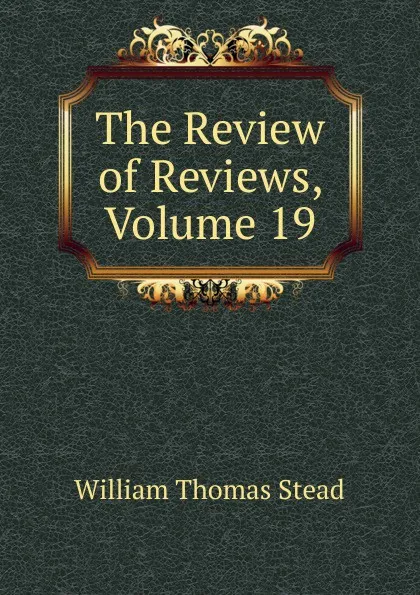 The Review of Reviews, Volume 19

William Thomas Stead